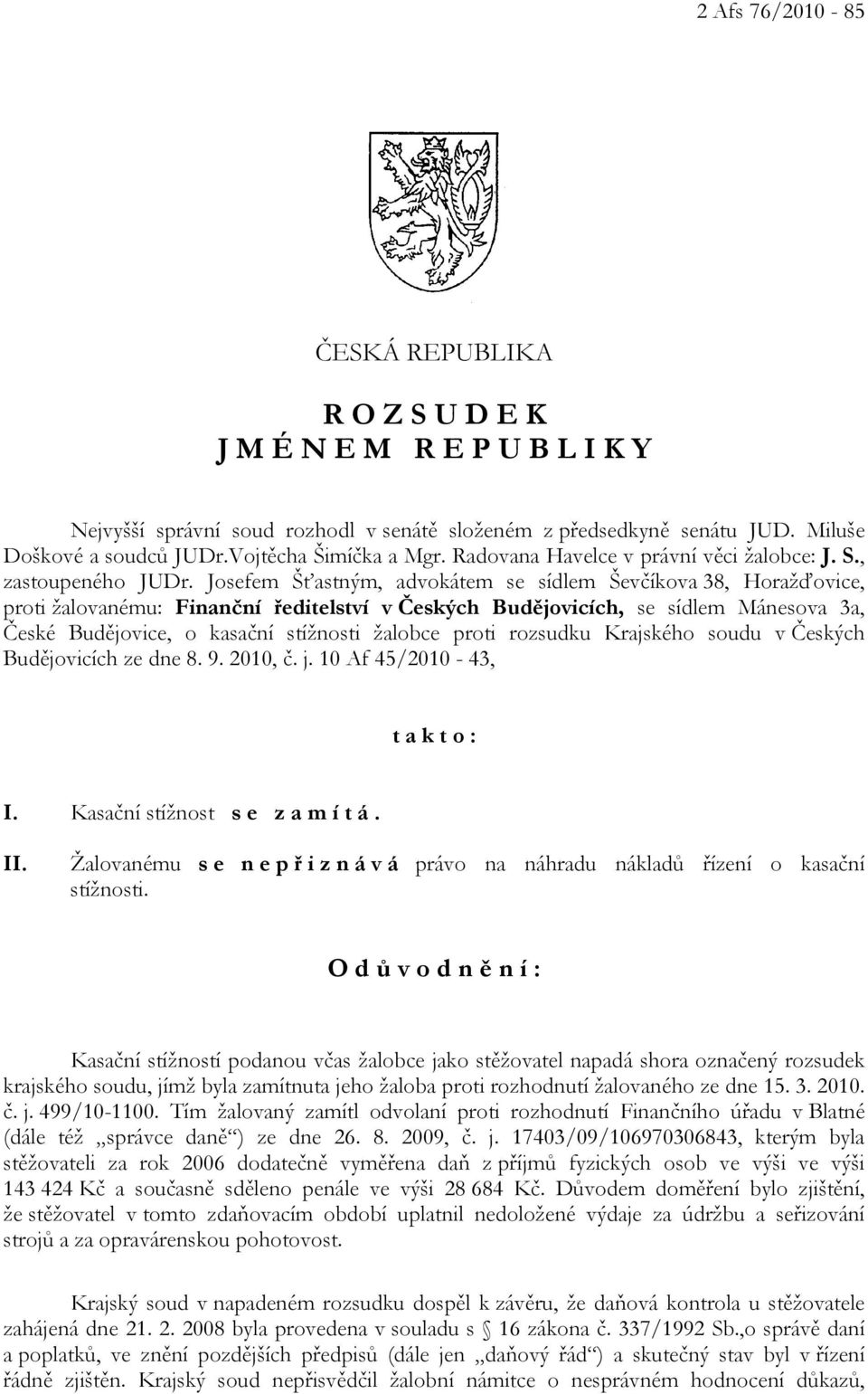 2 Afs 76/2010 - 85

ČESKÁ REPUBLIKA

R O Z S U D E K
J M É N E M R E P U B L I K Y

Nejvyšší správní soud rozhodl v senátě složeném z předsedkyně senátu JUD. Miluše Doškové a soudců JUDr.Vojtěcha Šimíčka a Mgr. Radovana Havelce v právní věci žalobce: J. S., zastoupeného JUDr. Josefem Šťastným, advokátem se sídlem Ševčíkova 38, Horažďovice, proti žalovanému: Finanční ředitelství v Českých Budějovicích, se sídlem Mánesova 3a, České Budějovice, o kasační stížnosti žalobce proti rozsudku Krajského soudu v Českých Budějovicích ze dne 8. 9. 2010, č. j. 10 Af 45/2010 - 43,

t a k t o :

I. Kasační stížnost s e z a m í t á .

II. Žalovanému s e n e p ř i z n á v á právo na náhradu nákladů řízení o kasační stížnosti.

O d ů v o d n ě n í :

Kasační stížností podanou včas žalobce jako stěžovatel napadá shora označený rozsudek krajského soudu, jímž byla zamítnuta jeho žaloba proti rozhodnutí žalovaného ze dne 15. 3. 2010. č. j. 499/10-1100. Tím žalovaný zamítl odvolaní proti rozhodnutí Finančního úřadu v Blatné (dále též „správce daně“) ze dne 26. 8. 2009, č. j. 17403/09/106970306843, kterým byla stěžovateli za rok 2006 dodatečně vyměřena daň z příjmů fyzických osob ve výši ve výši 143 424 Kč a současně sděleno penále ve výši 28 684 Kč. Důvodem doměření bylo zjištění, že stěžovatel v tomto zdaňovacím období uplatnil nedoložené výdaje za údržbu a seřizování strojů a za opravárenskou pohotovost.

Krajský soud v napadeném rozsudku dospěl k závěru, že daňová kontrola u stěžovatele zahájená dne 21. 2. 2008 byla provedena v souladu s § 16 zákona č. 337/1992 Sb.,o správě daní a poplatků, ve znění pozdějších předpisů (dále jen „daňový řád“) a skutečný stav byl v řízení řádně zjištěn. Krajský soud nepřisvědčil žalobní námitce o nesprávném hodnocení důkazů,